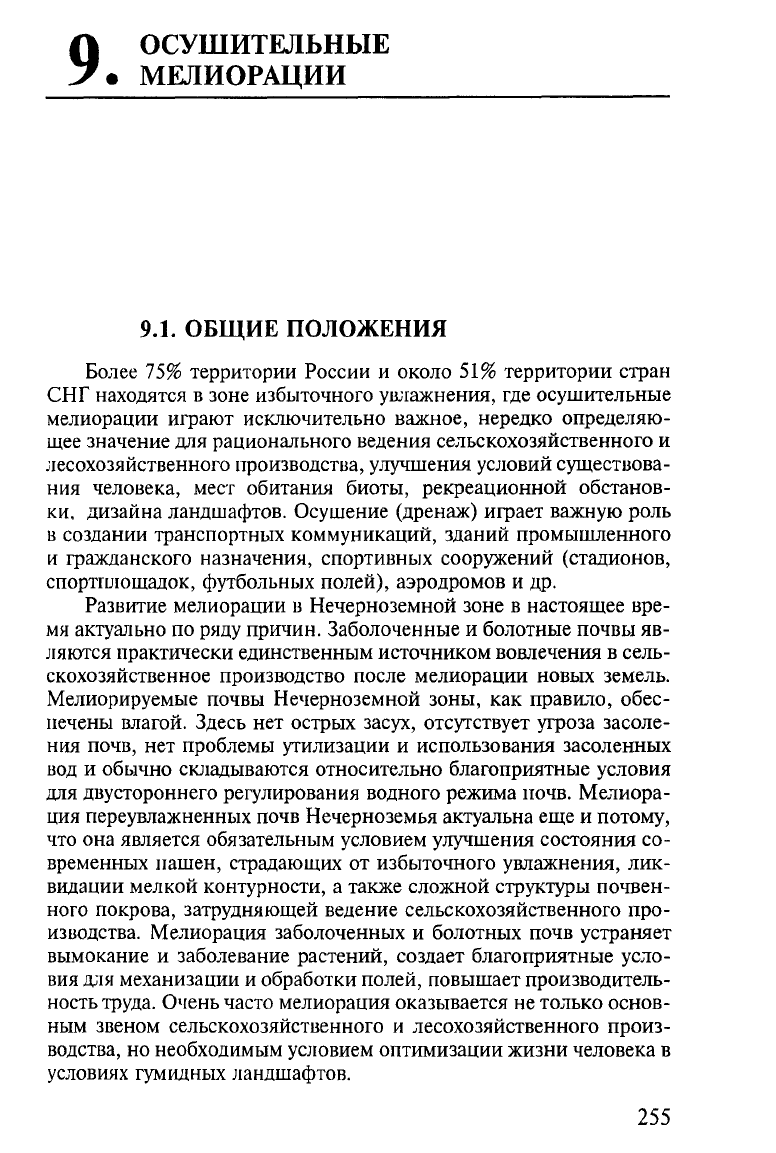 9. ОСУШИТЕЛЬНЫЕ МЕЛИОРАЦИИ

9.1. ОБЩИЕ ПОЛОЖЕНИЯ

Более 75% территории России и около 51% территории стран СНГ находятся в зоне избыточного увлажнения, где осушительные мелиорации играют исключительно важное, нередко определяющее значение для рационального ведения сельскохозяйственного и лесохозяйственного производства, улучшения условий существования человека, мест обитания биоты, рекреационной обстановки, дизайна ландшафтов. Осушение (дренаж) играет важную роль в создании транспортных коммуникаций, зданий промышленного и гражданского назначения, спортивных сооружений (стадионов, спортплощадок, футбольных полей), аэродромов и др.

Развитие мелиорации в Нечерноземной зоне в настоящее время актуально по ряду причин. Заболоченные и болотные почвы являются практически единственным источником вовлечения в сельскохозяйственное производство после мелиорации новых земель. Мелиорируемые почвы Нечерноземной зоны, как правило, обеспечены влагой. Здесь нет острых засух, отсутствует угроза засоления почв, нет проблемы утилизации и использования засоленных вод и обычно складываются относительно благоприятные условия для двустороннего регулирования водного режима почв. Мелиорация переувлажненных почв Нечерноземья актуальна еще и потому, что она является обязательным условием улучшения состояния современных пашен, страдающих от избыточного увлажнения, ликвидации мелкой контурности, а также сложной структуры почвенного покрова, затрудняющей ведение сельскохозяйственного производства. Мелиорация заболоченных и болотных почв устраняет вымокание и заболевание растений, создает благоприятные условия для механизации и обработки полей, повышает производительность труда. Очень часто мелиорация оказывается не только основным звеном сельскохозяйственного и лесохозяйственного производства, но необходимым условием оптимизации жизни человека в условиях гумидных ландшафтов.

255